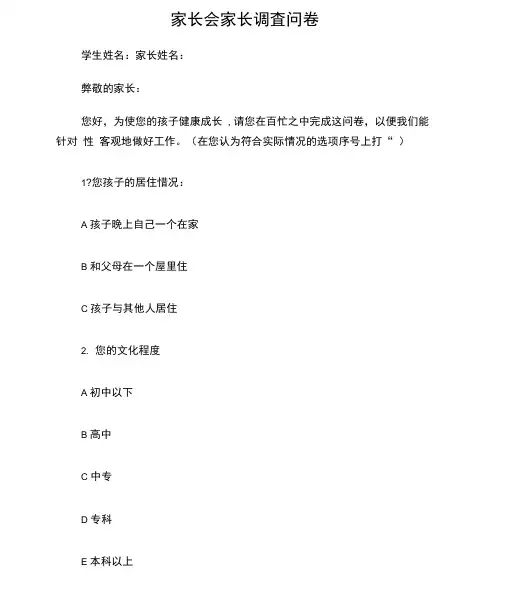 家长会家长调查问卷

学生姓名：家长姓名：

弊敬的家长：

您好，为使您的孩子健康成长，请您在百忙之中完成这问卷，以便我们能针对 性 客观地做好工作。（在您认为符合实际情况的选项序号上打“ ）

1?您孩子的居住情况：

A 孩子晚上自己一个在家

B 和父母在一个屋里住

C 孩子与其他人居住

2. 您的文化程度

A 初中以下

B 高中

C 中专

D 专科

E 本科以上